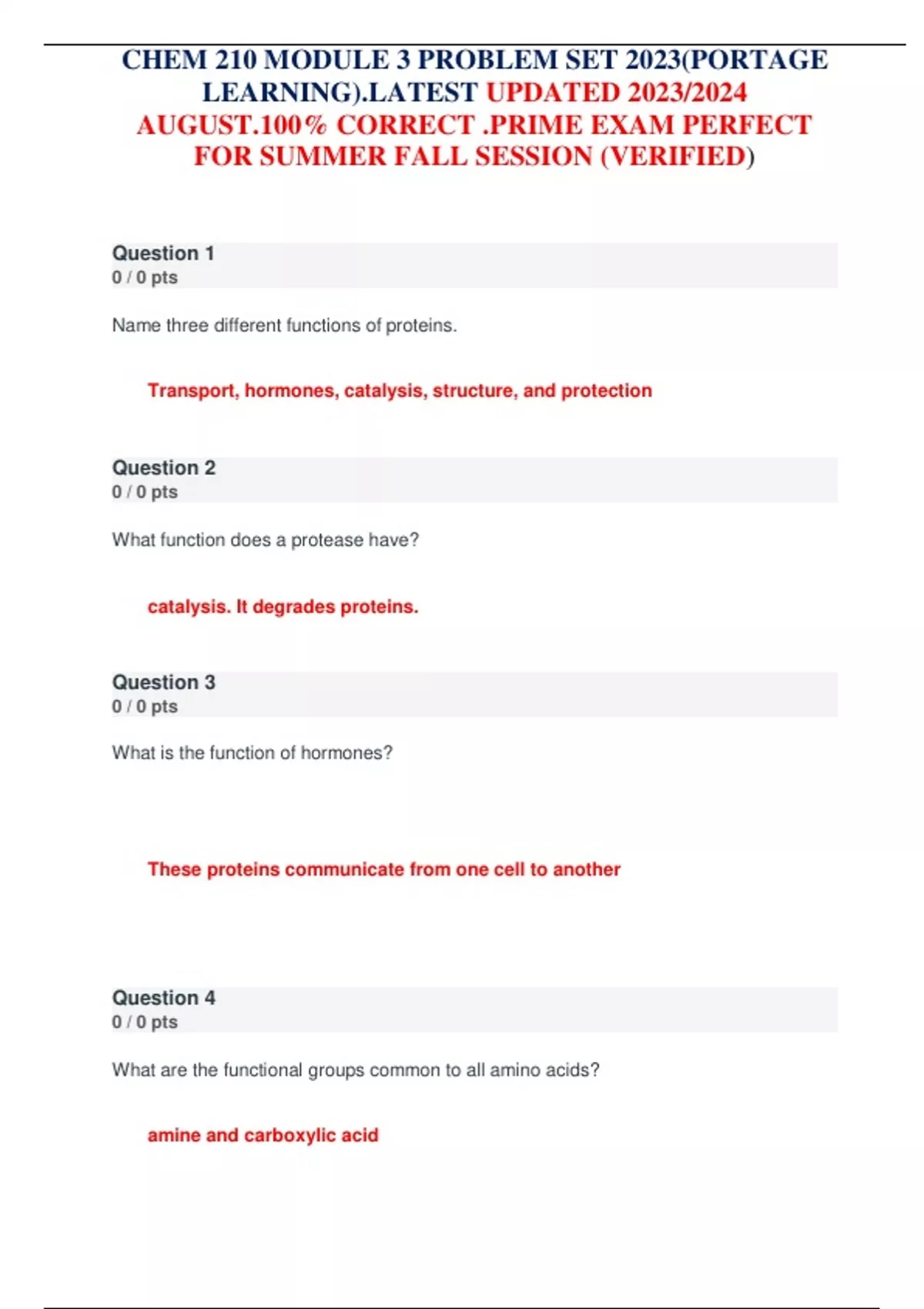 CHEM 210 MODULE 3 PROBLEM SET 2023(PORTAGE LEARNING).LATEST UPDATED 2023/2024 AUGUST.100% CORRECT .PRIME EXAM PERFECT FOR SUMMER FALL SESSION (VERIFIED)

Question 1
0 / 0 pts

Name three different functions of proteins.

Transport, hormones, catalysis, structure, and protection

Question 2
0 / 0 pts

What function does a protease have?

catalysis. It degrades proteins.

Question 3
0 / 0 pts

What is the function of hormones?

These proteins communicate from one cell to another

Question 4
0 / 0 pts

What are the functional groups common to all amino acids?

amine and carboxylic acid